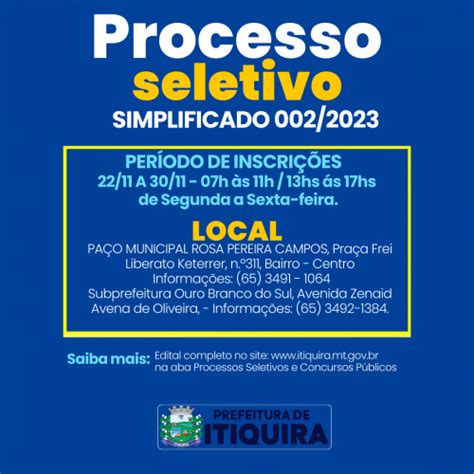 Processo
seletivo
SIMPLIFICADO 002/2023

PERÍODO DE INSCRIÇÕES
22/11 A 30/11 - 07h às 11h / 13hs ás 17hs
de Segunda a Sexta-feira.

LOCAL
PAÇO MUNICIPAL ROSA PEREIRA CAMPOS, Praça Frei Liberato Keterrer, n.º311, Bairro - Centro
Informações: (65) 3491 - 1064
Subprefeitura Ouro Branco do Sul, Avenida Zenaid Avena de Oliveira, - Informações: (65) 3492-1384.

Saiba mais: Edital completo no site: www.itiquira.mt.gov.br na aba Processos Seletivos e Concursos Públicos

PREFEITURA DE
ITIQUIRA